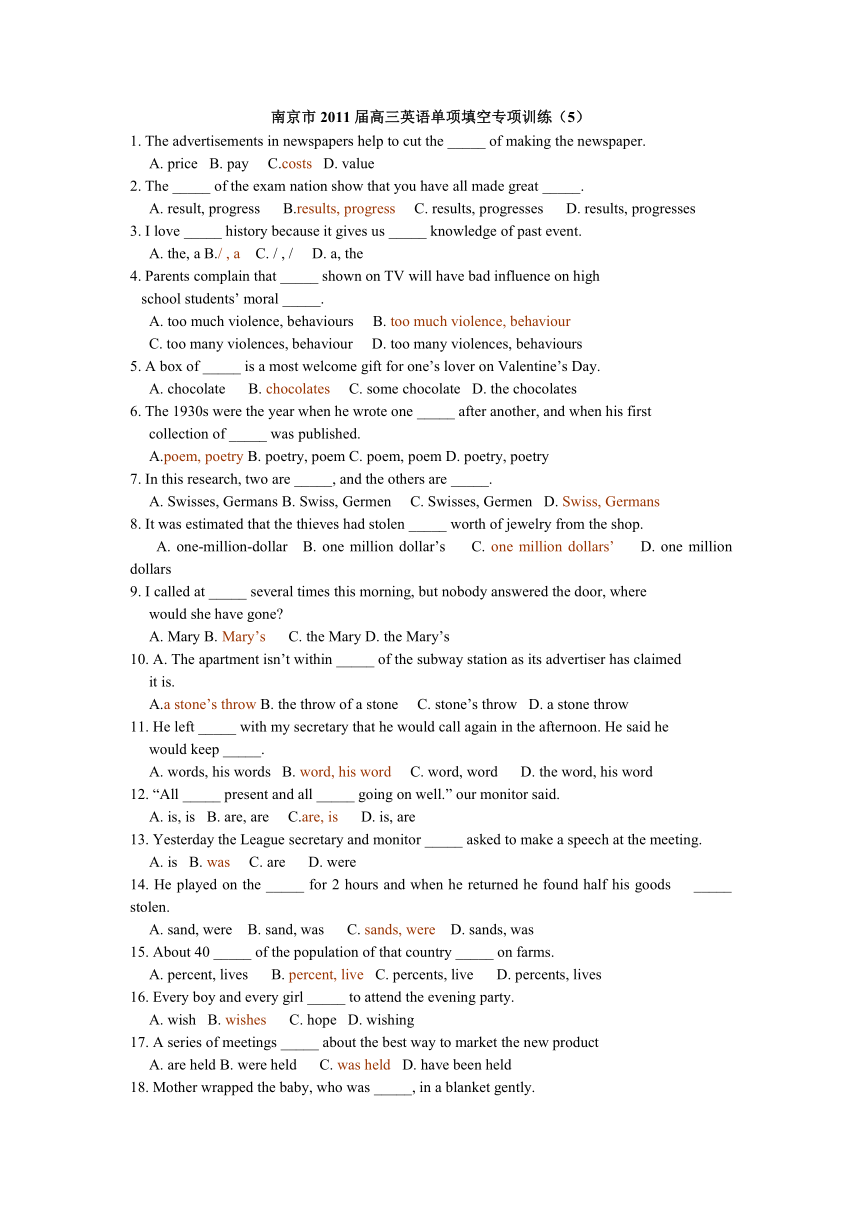 南京市 2011 届高三英语单项填空专项训练（5）

1. The advertisements in newspapers help to cut the _____ of making the newspaper.
A. price B. pay C.costs D. value

2. The _____ of the exam nation show that you have all made great _____.
A. result, progress B.results, progress C. results, progresses D. results, progresses

3. I love _____ history because it gives us _____ knowledge of past event.
A. the, a B./ , a C. / , / D. a, the

4. Parents complain that _____ shown on TV will have bad influence on high school students' moral _____.
A. too much violence, behaviours B. too much violence, behaviour
C. too many violences, behaviour D. too many violences, behaviours

5. A box of _____ is a most welcome gift for one's lover on Valentine's Day.
A. chocolate B. chocolates C. some chocolate D. the chocolates

6. The 1930s were the year when he wrote one _____ after another, and when his first collection of _____ was published.
A.poem, poetry B. poetry, poem C. poem, poem D. poetry, poetry

7. In this research, two are _____, and the others are _____.
A. Swisses, Germans B. Swiss, Germen C. Swisses, Germen D. Swiss, Germans

8. It was estimated that the thieves had stolen _____ worth of jewelry from the shop.
A. one-million-dollar B. one million dollar's C. one million dollars' D. one million dollars

9. I called at _____ several times this morning, but nobody answered the door, where would she have gone?
A. Mary B. Mary's C. the Mary D. the Mary's

10. A. The apartment isn't within _____ of the subway station as its advertiser has claimed it is.
A.a stone's throw B. the throw of a stone C. stone's throw D. a stone throw

11. He left _____ with my secretary that he would call again in the afternoon. He said he would keep _____.
A. words, his words B. word, his word C. word, word D. the word, his word

12. "All _____ present and all _____ going on well." our monitor said.
A. is, is B. are, are C.are, is D. is, are

13. Yesterday the League secretary and monitor _____ asked to make a speech at the meeting.
A. is B. was C. are D. were

14. He played on the _____ for 2 hours and when he returned he found half his goods _____ stolen.
A. sand, were B. sand, was C. sands, were D. sands, was

15. About 40 _____ of the population of that country _____ on farms.
A. percent, lives B. percent, live C. percents, live D. percents, lives

16. Every boy and every girl _____ to attend the evening party.
A. wish B. wishes C. hope D. wishing

17. A series of meetings _____ about the best way to market the new product
A. are held B. were held C. was held D. have been held

18. Mother wrapped the baby, who was _____, in a blanket gently.